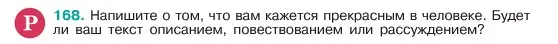 Р 168. Напишите о том, что вам кажется прекрасным в человеке. Будет ли ваш текст описанием, повествованием или рассуждением?